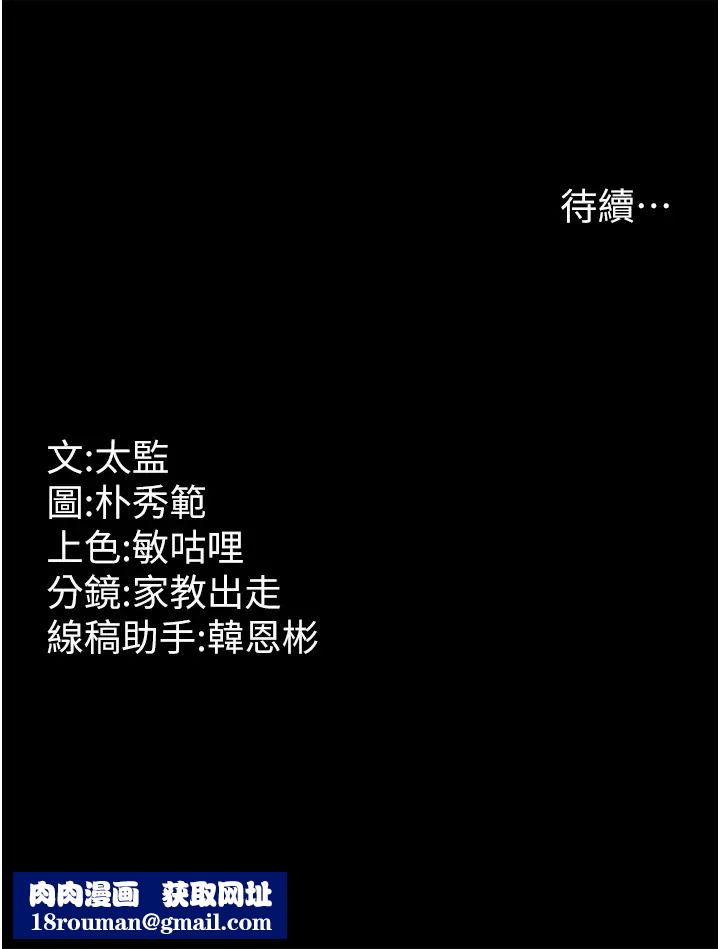 待續…

文:太監
圖:朴秀範
上色:敏咕哩
分鏡:家教出走
線稿助手:韓恩彬

肉肉漫画 获取网址
18rouman@gmail.com